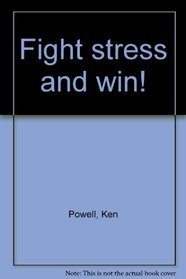 Fight stress and win!

Powell, Ken

Note: This is not the actual book cover